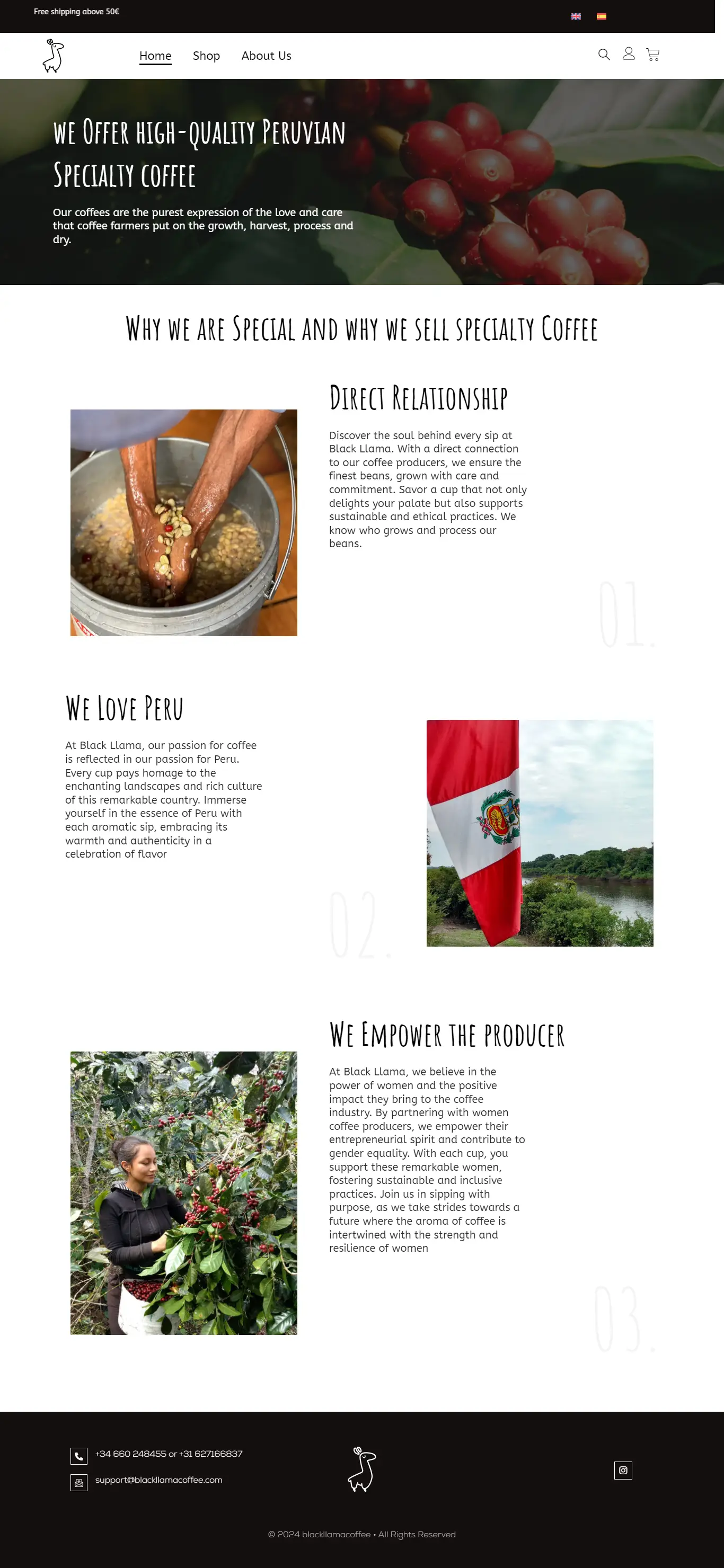 Free shipping above 50€

Home Shop About Us

WE OFFER HIGH-QUALITY PERUVIAN SPECIALTY COFFEE

Our coffees are the purest expression of the love and care that coffee farmers put on the growth, harvest, process and dry.

WHY WE ARE SPECIAL AND WHY WE SELL SPECIALTY COFFEE

DIRECT RELATIONSHIP

Discover the soul behind every sip at Black Llama. With a direct connection to our coffee producers, we ensure the finest beans, grown with care and commitment. Savor a cup that not only delights your palate but also supports sustainable and ethical practices. We know who grows and process our beans.

01.

WE LOVE PERU

At Black Llama, our passion for coffee is reflected in our passion for Peru. Every cup pays homage to the enchanting landscapes and rich culture of this remarkable country. Immerse yourself in the essence of Peru with each aromatic sip, embracing its warmth and authenticity in a celebration of flavor

02.

WE EMPOWER THE PRODUCER

At Black Llama, we believe in the power of women and the positive impact they bring to the coffee industry. By partnering with women coffee producers, we empower their entrepreneurial spirit and contribute to gender equality. With each cup, you support these remarkable women, fostering sustainable and inclusive practices. Join us in sipping with purpose, as we take strides towards a future where the aroma of coffee is intertwined with the strength and resilience of women

03.

+34 660 248455 or +31 627166837
support@blackllamacoffee.com

© 2024 blackllamacoffee • All Rights Reserved